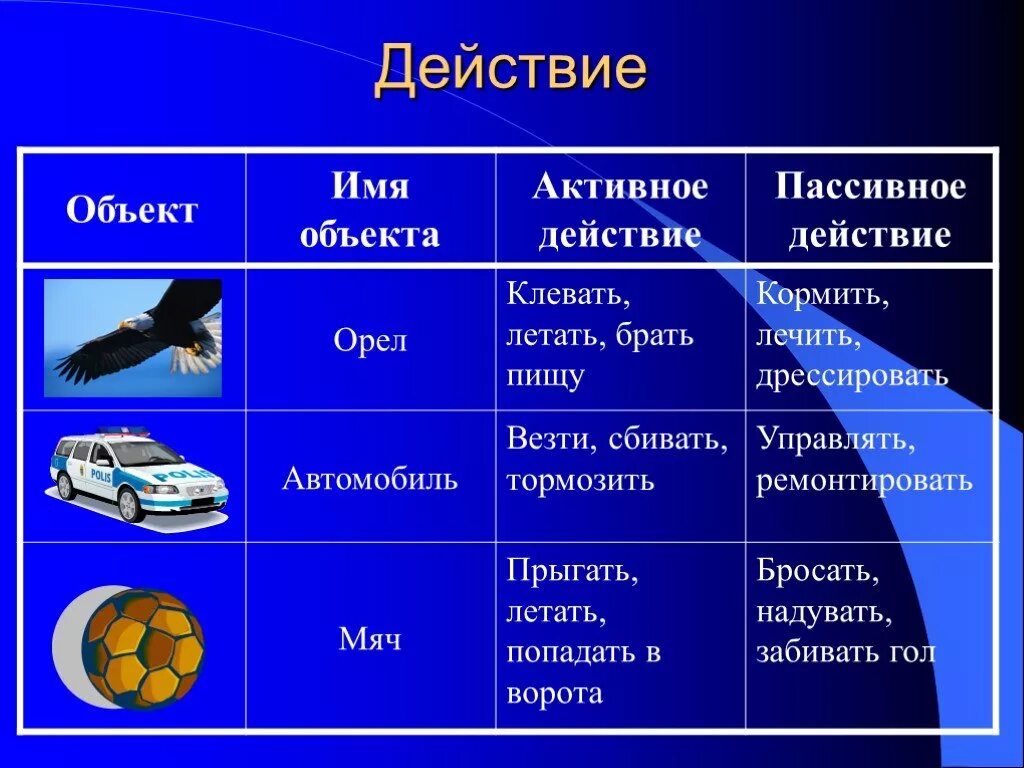 Действие

| Объект | Имя объекта | Активное действие | Пассивное действие |
|---|---|---|---|
|  | Орел | Клевать, летать, брать пищу | Кормить, лечить, дрессировать |
| POLIS POLIS | Автомобиль | Везти, сбивать, тормозить | Управлять, ремонтировать |
|  | Мяч | Прыгать, летать, попадать в ворота | Бросать, надувать, забивать гол |